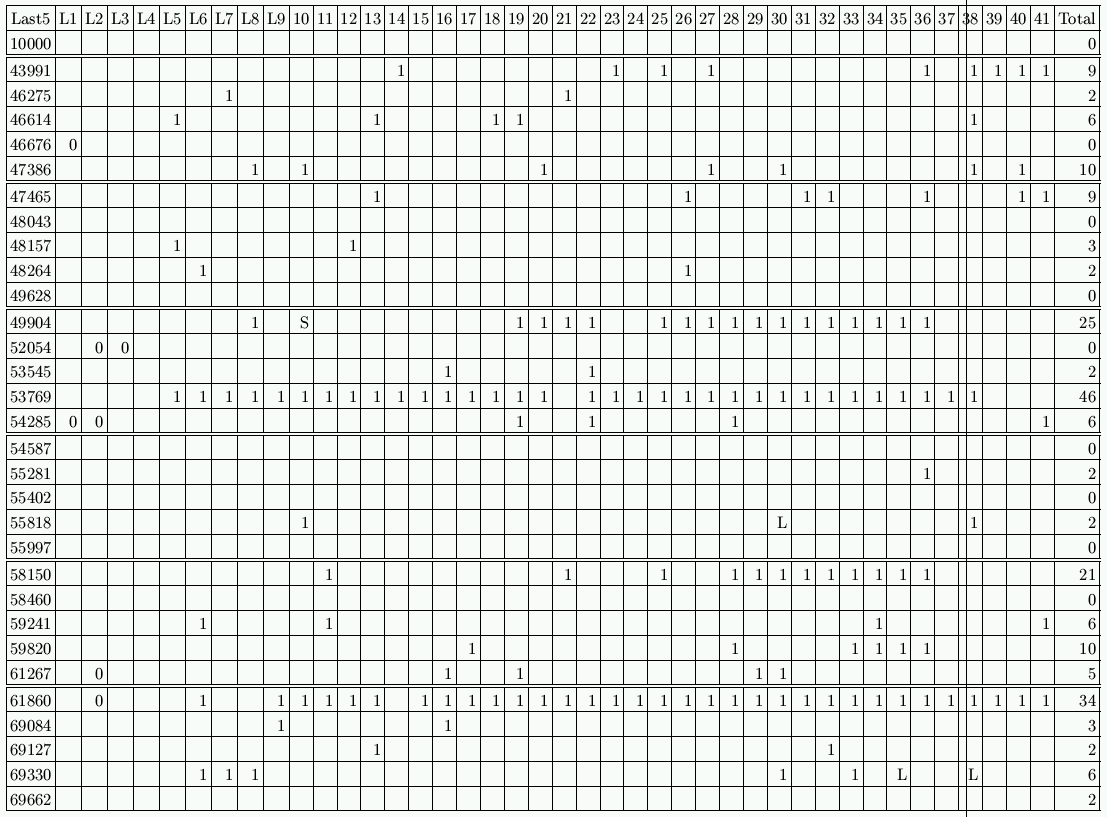 | Last5 | L1 | L2 | L3 | L4 | L5 | L6 | L7 | L8 | L9 | 10 | 11 | 12 | 13 | 14 | 15 | 16 | 17 | 18 | 19 | 20 | 21 | 22 | 23 | 24 | 25 | 26 | 27 | 28 | 29 | 30 | 31 | 32 | 33 | 34 | 35 | 36 | 37 | 38 | 39 | 40 | 41 | Total |
|---|---|---|---|---|---|---|---|---|---|---|---|---|---|---|---|---|---|---|---|---|---|---|---|---|---|---|---|---|---|---|---|---|---|---|---|---|---|---|---|---|---|---|
| 10000 | | | | | | | | | | | | | | | | | | | | | | | | | | | | | | | | | | | | | | | | | | 0 |
| 43991 | | | | | | | | | | | | | | 1 | | | | | | | | | 1 | | 1 | | 1 | | | | | | | | | 1 | | 1 | 1 | 1 | 1 | 9 |
| 46275 | | | | | | | 1 | | | | | | | | | | | | | | 1 | | | | | | | | | | | | | | | | | | | | | 2 |
| 46614 | | | | | 1 | | | | | | | | 1 | | | | | 1 | 1 | | | | | | | | | | | | | | | | | | | 1 | | | | 6 |
| 46676 | 0 | | | | | | | | | | | | | | | | | | | | | | | | | | | | | | | | | | | | | | | | | 0 |
| 47386 | | | | | | | | 1 | | 1 | | | | | | | | | | 1 | | | | | | | 1 | | | 1 | | | | | | | | 1 | | 1 | | 10 |
| 47465 | | | | | | | | | | | | | 1 | | | | | | | | | | | | | 1 | | | | | 1 | 1 | | | | 1 | | | | 1 | 1 | 9 |
| 48043 | | | | | | | | | | | | | | | | | | | | | | | | | | | | | | | | | | | | | | | | | | 0 |
| 48157 | | | | | 1 | | | | | | | 1 | | | | | | | | | | | | | | | | | | | | | | | | | | | | | | 3 |
| 48264 | | | | | | 1 | | | | | | | | | | | | | | | | | | | | 1 | | | | | | | | | | | | | | | | 2 |
| 49628 | | | | | | | | | | | | | | | | | | | | | | | | | | | | | | | | | | | | | | | | | | 0 |
| 49904 | | | | | | | | 1 | | S | | | | | | | | | 1 | 1 | 1 | 1 | | | 1 | 1 | 1 | 1 | 1 | 1 | 1 | 1 | 1 | 1 | 1 | 1 | | | | | | 25 |
| 52054 | | 0 | 0 | | | | | | | | | | | | | | | | | | | | | | | | | | | | | | | | | | | | | | | 0 |
| 53545 | | | | | | | | | | | | | | | | 1 | | | | | | 1 | | | | | | | | | | | | | | | | | | | | 2 |
| 53769 | | | | | 1 | 1 | 1 | 1 | 1 | 1 | 1 | 1 | 1 | 1 | 1 | 1 | 1 | 1 | 1 | 1 | | 1 | 1 | 1 | 1 | 1 | 1 | 1 | 1 | 1 | 1 | 1 | 1 | 1 | 1 | 1 | 1 | 1 | | | | 46 |
| 54285 | 0 | 0 | | | | | | | | | | | | | | | | | 1 | | | 1 | | | | | | 1 | | | | | | | | | | | | | 1 | 6 |
| 54587 | | | | | | | | | | | | | | | | | | | | | | | | | | | | | | | | | | | | | | | | | | 0 |
| 55281 | | | | | | | | | | | | | | | | | | | | | | | | | | | | | | | | | | | | 1 | | | | | | 2 |
| 55402 | | | | | | | | | | | | | | | | | | | | | | | | | | | | | | | | | | | | | | | | | | 0 |
| 55818 | | | | | | | | | | 1 | | | | | | | | | | | | | | | | | | | | L | | | | | | | | 1 | | | | 2 |
| 55997 | | | | | | | | | | | | | | | | | | | | | | | | | | | | | | | | | | | | | | | | | | 0 |
| 58150 | | | | | | | | | | | 1 | | | | | | | | | | 1 | | | | 1 | | | 1 | 1 | 1 | 1 | 1 | 1 | 1 | 1 | 1 | | | | | | 21 |
| 58460 | | | | | | | | | | | | | | | | | | | | | | | | | | | | | | | | | | | | | | | | | | 0 |
| 59241 | | | | | | 1 | | | | | 1 | | | | | | | | | | | | | | | | | | | | | | | 1 | | | | | | | 1 | 6 |
| 59820 | | | | | | | | | | | | | | | | | 1 | | | | | | | | | | | 1 | | | | | 1 | 1 | 1 | 1 | | | | | | 10 |
| 61267 | | 0 | | | | | | | | | | | | | | 1 | | | 1 | | | | | | | | | | 1 | 1 | | | | | | | | | | | | 5 |
| 61860 | | 0 | | | | 1 | | | 1 | 1 | 1 | 1 | 1 | | 1 | 1 | 1 | 1 | 1 | 1 | 1 | 1 | 1 | 1 | 1 | 1 | 1 | 1 | 1 | 1 | 1 | 1 | 1 | 1 | 1 | 1 | 1 | 1 | 1 | 1 | 1 | 34 |
| 69084 | | | | | | | | | 1 | | | | | | | 1 | | | | | | | | | | | | | | | | | | | | | | | | | | 3 |
| 69127 | | | | | | | | | | | | | 1 | | | | | | | | | | | | | | | | | | | 1 | | | | | | | | | | 2 |
| 69330 | | | | | | 1 | 1 | 1 | | | | | | | | | | | | | | | | | | | | | | 1 | | | 1 | | L | | | L | | | | 6 |
| 69662 | | | | | | | | | | | | | | | | | | | | | | | | | | | | | | | | | | | | | | | | | | 2 |